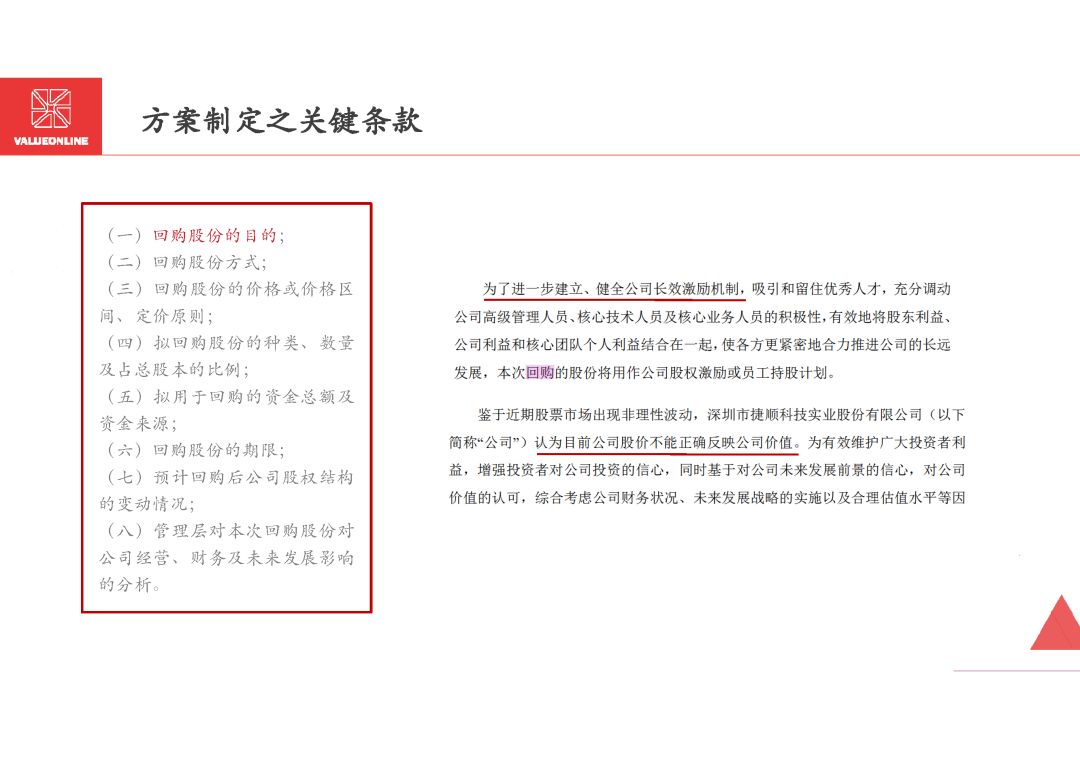 VALUEONLINE

方案制定之关键条款

（一）回购股份的目的；
（二）回购股份方式；
（三）回购股份的价格或价格区间、定价原则；
（四）拟回购股份的种类、数量及占总股本的比例；
（五）拟用于回购的资金总额及资金来源；
（六）回购股份的期限；
（七）预计回购后公司股权结构的变动情况；
（八）管理层对本次回购股份对公司经营、财务及未来发展影响的分析。

为了进一步建立、健全公司长效激励机制，吸引和留住优秀人才，充分调动公司高级管理人员、核心技术人员及核心业务人员的积极性，有效地将股东利益、公司利益和核心团队个人利益结合在一起，使各方更紧密地合力推进公司的长远发展，本次回购的股份将用作公司股权激励或员工持股计划。

鉴于近期股票市场出现非理性波动，深圳市捷顺科技实业股份有限公司（以下简称“公司”）认为目前公司股价不能正确反映公司价值。为有效维护广大投资者利益，增强投资者对公司投资的信心，同时基于对公司未来发展前景的信心，对公司价值的认可，综合考虑公司财务状况、未来发展战略的实施以及合理估值水平等因